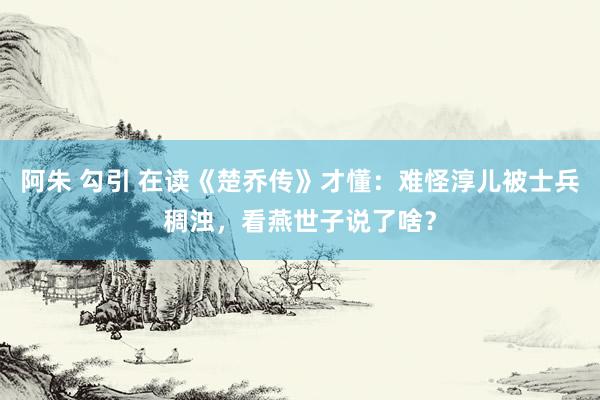 阿朱 勾引 在读《楚乔传》才懂：难怪淳儿被士兵稠浊，看燕世子说了啥？